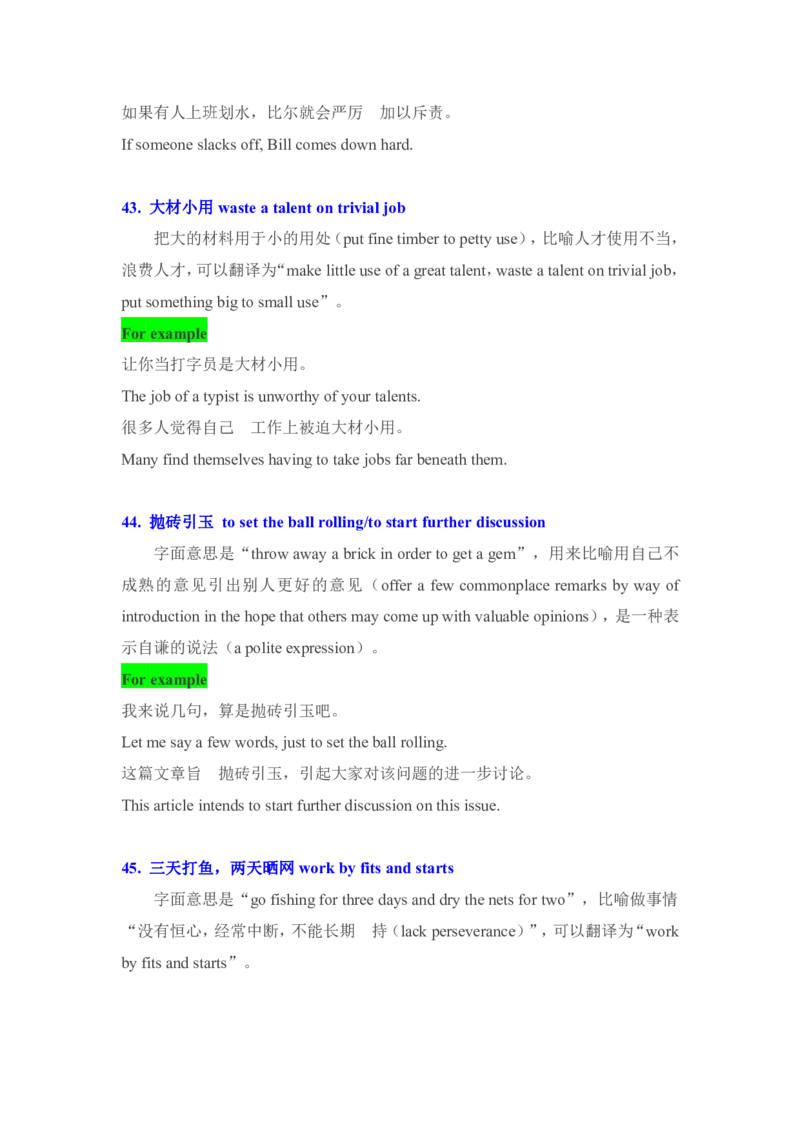 如果有人上班划水，比尔就会严厉 加以斥责。

If someone slacks off, Bill comes down hard.

43. 大材小用 waste a talent on trivial job

把大的材料用于小的用处（put fine timber to petty use），比喻人才使用不当，浪费人才，可以翻译为“make little use of a great talent，waste a talent on trivial job，put something big to small use”。

For example

让你当打字员是大材小用。

The job of a typist is unworthy of your talents.

很多人觉得自己 工作上被迫大材小用。

Many find themselves having to take jobs far beneath them.

44. 抛砖引玉 to set the ball rolling/to start further discussion

字面意思是“throw away a brick in order to get a gem”，用来比喻用自己不成熟的意见引出别人更好的意见（offer a few commonplace remarks by way of introduction in the hope that others may come up with valuable opinions），是一种表示自谦的说法（a polite expression）。

For example

我来说几句，算是抛砖引玉吧。

Let me say a few words, just to set the ball rolling.

这篇文章旨 抛砖引玉，引起大家对该问题的进一步讨论。

This article intends to start further discussion on this issue.

45. 三天打鱼，两天晒网 work by fits and starts

字面意思是“go fishing for three days and dry the nets for two”，比喻做事情“没有恒心，经常中断，不能长期 持（lack perseverance）”，可以翻译为“work by fits and starts”。